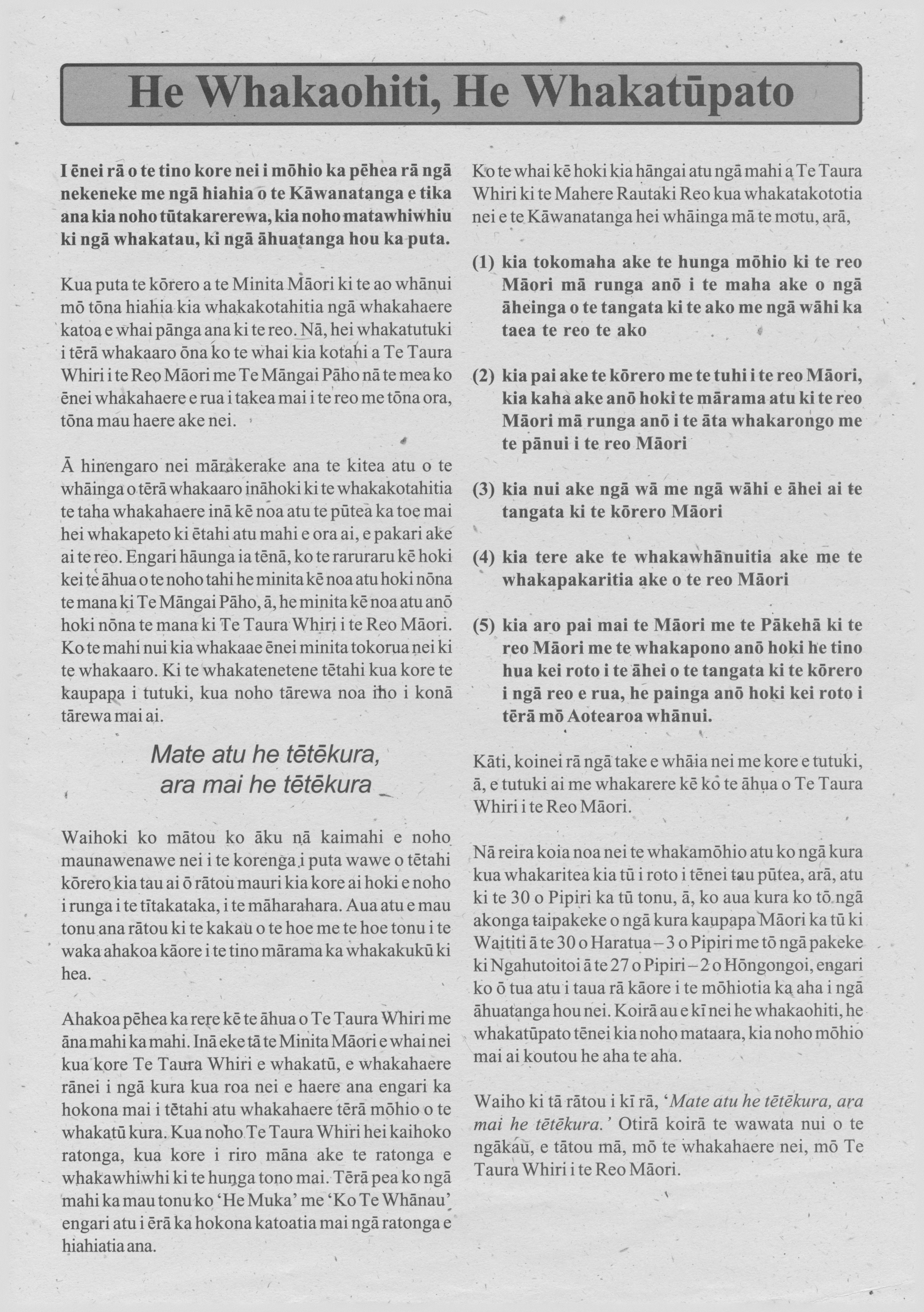 He Whakaohiti, He Whakatūpato

I ēnei rā o te tino kore nei i mōhio ka pēhea rā ngā nekeneke me ngā hiahia o te Kāwanatanga e tika ana kia noho tūtakarerewa, kia noho matawhiwhiu ki ngā whakatau, ki ngā āhuatanga hou ka puta.

Kua puta te kōrero a te Minita Māori ki te ao whānui mō tōna hiahia kia whakakotahitia ngā whakahaere katoa e whai pānga ana ki te reo. Nā, hei whakatutuki i tērā whakaaro ōna ko te whai kia kotahi a Te Taura Whiri i te Reo Māori me Te Māngai Pāho nā te mea ko ēnei whakahaere e rua i takea mai i te reo me tōna ora, tōna mau haere ake nei.

Ā hinengaro nei mārakerake ana te kitea atu o te whāinga o tērā whakaaro ināhoki ki te whakakotahitia te taha whakahaere inā kē noa atu te pūtea ka toe mai hei whakapeto ki ētahi atu mahi e ora ai, e pakari ake ai te reo. Engari hāunga ia tēnā, ko te raruraru kē hoki kei te āhua o te noho tahi he minita kē noa atu hoki nōna te mana ki Te Māngai Pāho, ā, he minita kē noa atu anō hoki nōna te mana ki Te Taura Whiri i te Reo Māori. Ko te mahi nui kia whakaae ēnei minita tokorua nei ki te whakaaro. Ki te whakatenetene tētahi kua kore te kaupapa i tutuki, kua noho tārewa noa iho i konā tārewa mai ai.

Mate atu he tētēkura, ara mai he tētēkura

Waihoki ko mātou ko āku nā kaimahi e noho maunawenawe nei i te korenga i puta wawe o tētahi kōrero kia tau ai ō rātou mauri kia kore ai hoki e noho i runga i te tītakataka, i te māharahara. Aua atu e mau tonu ana rātou ki te kakau o te hoe me te hoe tonu i te waka ahakoa kāore i te tino mārama ka whakakukū ki hea.

Ahakoa pēhea ka rere kē te āhua o Te Taura Whiri me āna mahi ka mahi. Inā eke tā te Minita Māori e whai nei kua kore Te Taura Whiri e whakatū, e whakahaere rānei i ngā kura kua roa nei e haere ana engari ka hokona mai i tētahi atu whakahaere tērā mōhio o te whakatū kura. Kua noho Te Taura Whiri hei kaihoko ratonga, kua kore i riro māna ake te ratonga e whakawhiwhi ki te hunga tono mai. Tērā pea ko ngā mahi ka mau tonu ko 'He Muka' me 'Ko Te Whānau' engari atu i ērā ka hokona katoatia mai ngā ratonga e hiahiatia ana.

Ko te whai kē hoki kia hāngai atu ngā mahi a Te Taura Whiri ki te Mahere Rautaki Reo kua whakatakototia nei e te Kāwanatanga hei whāinga mā te motu, arā,

(1) kia tokomaha ake te hunga mōhio ki te reo Māori mā runga anō i te maha ake o ngā āheinga o te tangata ki te ako me ngā wāhi ka taea te reo te ako

(2) kia pai ake te kōrero me te tuhi i te reo Māori, kia kaha ake anō hoki te mārama atu ki te reo Māori mā runga anō i te āta whakarongo me te pānui i te reo Māori

(3) kia nui ake ngā wā me ngā wāhi e āhei ai te tangata ki te kōrero Māori

(4) kia tere ake te whakawhānuitia ake me te whakapakaritia ake o te reo Māori

(5) kia aro pai mai te Māori me te Pākehā ki te reo Māori me te whakapono anō hoki he tino hua kei roto i te āhei o te tangata ki te kōrero i ngā reo e rua, he painga anō hoki kei roto i tērā mō Aotearoa whānui.

Kāti, koinei rā ngā take e whāia nei me kore e tutuki, ā, e tutuki ai me whakarere kē ko te āhua o Te Taura Whiri i te Reo Māori.

Nā reira koia noa nei te whakamōhio atu ko ngā kura kua whakaritea kia tū i roto i tēnei tau pūtea, arā, atu ki te 30 o Pipiri ka tū tonu, ā, ko aua kura ko tō ngā akonga taipakeke o ngā kura kaupapa Māori ka tū ki Waititi ā te 30 o Haratua – 3 o Pipiri me tō ngā pakeke ki Ngahutoitoi ā te 27 o Pipiri – 2 o Hōngongoi, engari ko ō tua atu i taua rā kāore i te mōhiotia ka aha i ngā āhuatanga hou nei. Koirā au e kī nei he whakaohiti, he whakatūpato tēnei kia noho mataara, kia noho mōhio mai ai koutou he aha te aha.

Waiho ki tā rātou i kī rā, 'Mate atu he tētēkura, ara mai he tētēkura.' Otirā koirā te wawata nui o te ngākau, e tātou mā, mō te whakahaere nei, mō Te Taura Whiri i te Reo Māori.